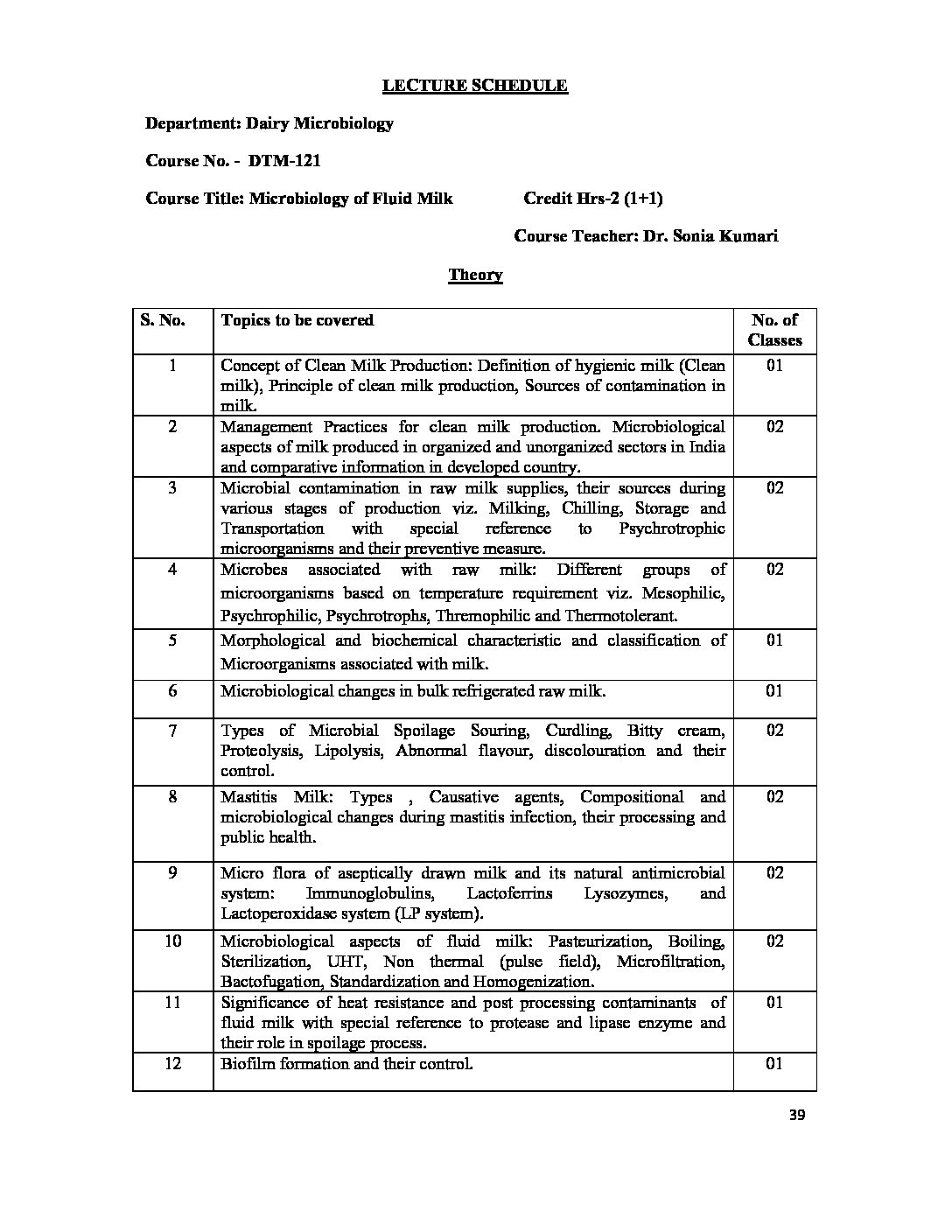 LECTURE SCHEDULE

Department: Dairy Microbiology

Course No. - DTM-121

Course Title: Microbiology of Fluid Milk Credit Hrs-2 (1+1)

Course Teacher: Dr. Sonia Kumari

Theory

| S. No. | Topics to be covered | No. of Classes |
|---|---|---|
| 1 | Concept of Clean Milk Production: Definition of hygienic milk (Clean milk), Principle of clean milk production, Sources of contamination in milk. | 01 |
| 2 | Management Practices for clean milk production. Microbiological aspects of milk produced in organized and unorganized sectors in India and comparative information in developed country. | 02 |
| 3 | Microbial contamination in raw milk supplies, their sources during various stages of production viz. Milking, Chilling, Storage and Transportation with special reference to Psychrotrophic microorganisms and their preventive measure. | 02 |
| 4 | Microbes associated with raw milk: Different groups of microorganisms based on temperature requirement viz. Mesophilic, Psychrophilic, Psychrotrophs, Thremophilic and Thermotolerant. | 02 |
| 5 | Morphological and biochemical characteristic and classification of Microorganisms associated with milk. | 01 |
| 6 | Microbiological changes in bulk refrigerated raw milk. | 01 |
| 7 | Types of Microbial Spoilage Souring, Curdling, Bitty cream, Proteolysis, Lipolysis, Abnormal flavour, discolouration and their control. | 02 |
| 8 | Mastitis Milk: Types , Causative agents, Compositional and microbiological changes during mastitis infection, their processing and public health. | 02 |
| 9 | Micro flora of aseptically drawn milk and its natural antimicrobial system: Immunoglobulins, Lactoferrins Lysozymes, and Lactoperoxidase system (LP system). | 02 |
| 10 | Microbiological aspects of fluid milk: Pasteurization, Boiling, Sterilization, UHT, Non thermal (pulse field), Microfiltration, Bactofugation, Standardization and Homogenization. | 02 |
| 11 | Significance of heat resistance and post processing contaminants of fluid milk with special reference to protease and lipase enzyme and their role in spoilage process. | 01 |
| 12 | Biofilm formation and their control. | 01 |

39